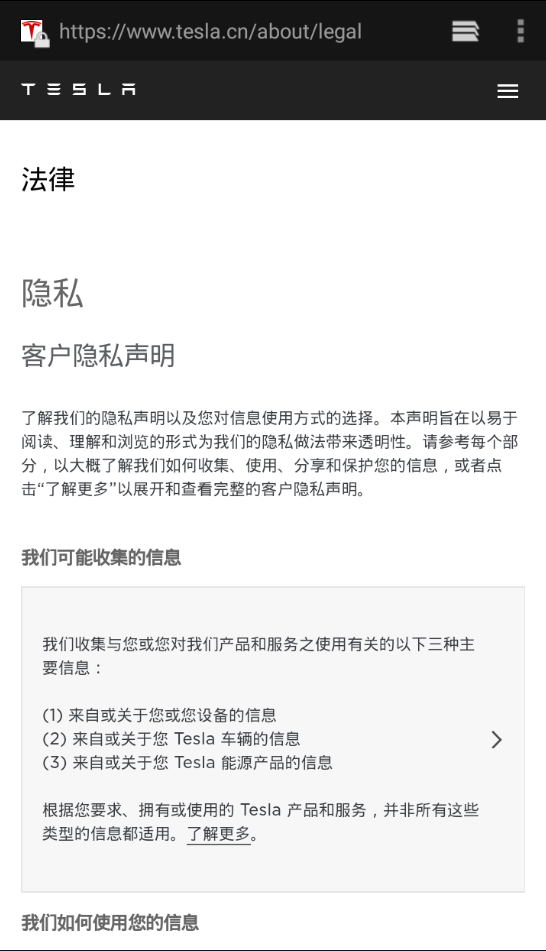 https://www.tesla.cn/about/legal

TESLA

法律

隐私

客户隐私声明

了解我们的隐私声明以及您对信息使用方式的选择。本声明旨在以易于阅读、理解和浏览的形式为我们的隐私做法带来透明性。请参考每个部分，以大概了解我们如何收集、使用、分享和保护您的信息，或者点击“了解更多”以展开和查看完整的客户隐私声明。

我们可能收集的信息

我们收集与您或您对我们产品和服务之使用有关的以下三种主要信息：

(1) 来自或关于您或您设备的信息
(2) 来自或关于您 Tesla 车辆的信息
(3) 来自或关于您 Tesla 能源产品的信息

根据您要求、拥有或使用的 Tesla 产品和服务，并非所有这些类型的信息都适用。了解更多。

我们如何使用您的信息